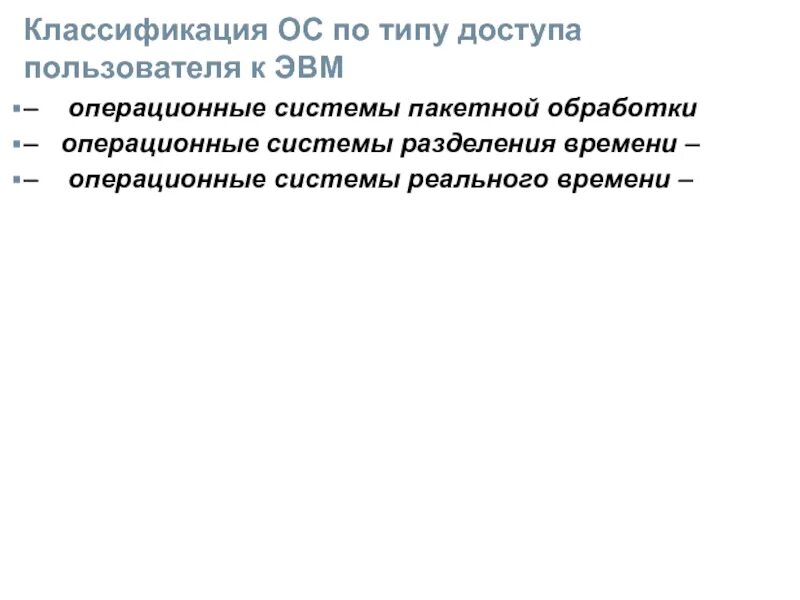 Классификация ОС по типу доступа пользователя к ЭВМ

• – операционные системы пакетной обработки
• – операционные системы разделения времени –
• – операционные системы реального времени –